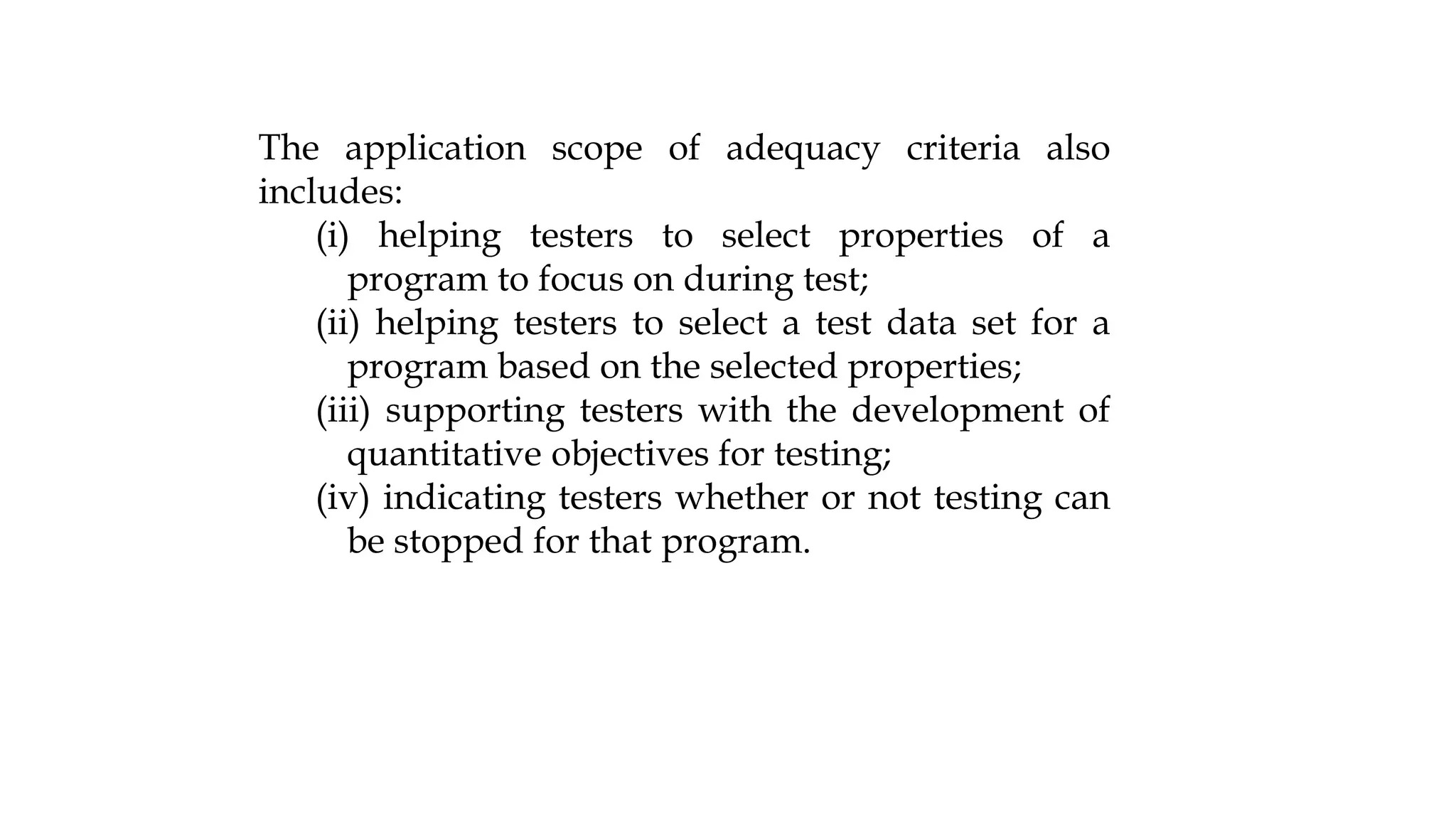 The application scope of adequacy criteria also includes:

(i) helping testers to select properties of a program to focus on during test;

(ii) helping testers to select a test data set for a program based on the selected properties;

(iii) supporting testers with the development of quantitative objectives for testing;

(iv) indicating testers whether or not testing can be stopped for that program.